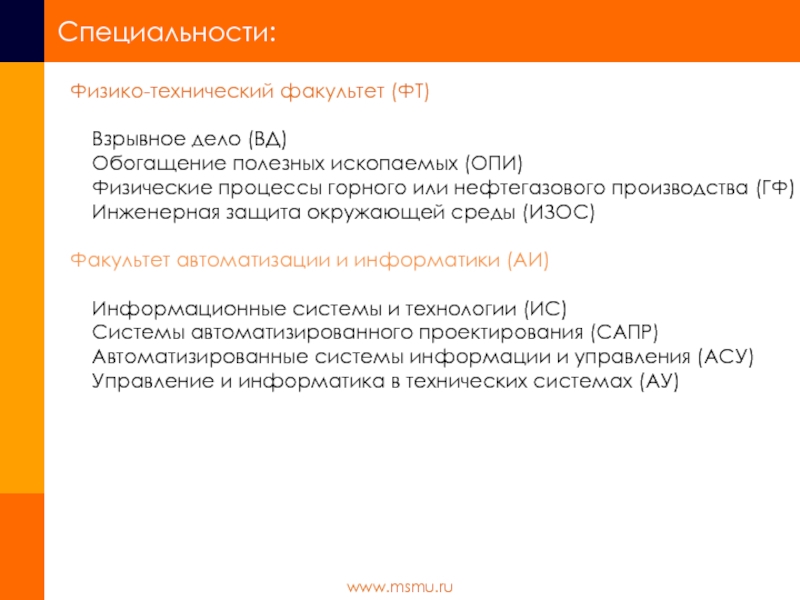 Специальности:

Физико-технический факультет (ФТ)

Взрывное дело (ВД)
Обогащение полезных ископаемых (ОПИ)
Физические процессы горного или нефтегазового производства (ГФ)
Инженерная защита окружающей среды (ИЗОС)

Факультет автоматизации и информатики (АИ)

Информационные системы и технологии (ИС)
Системы автоматизированного проектирования (САПР)
Автоматизированные системы информации и управления (АСУ)
Управление и информатика в технических системах (АУ)

www.msmu.ru